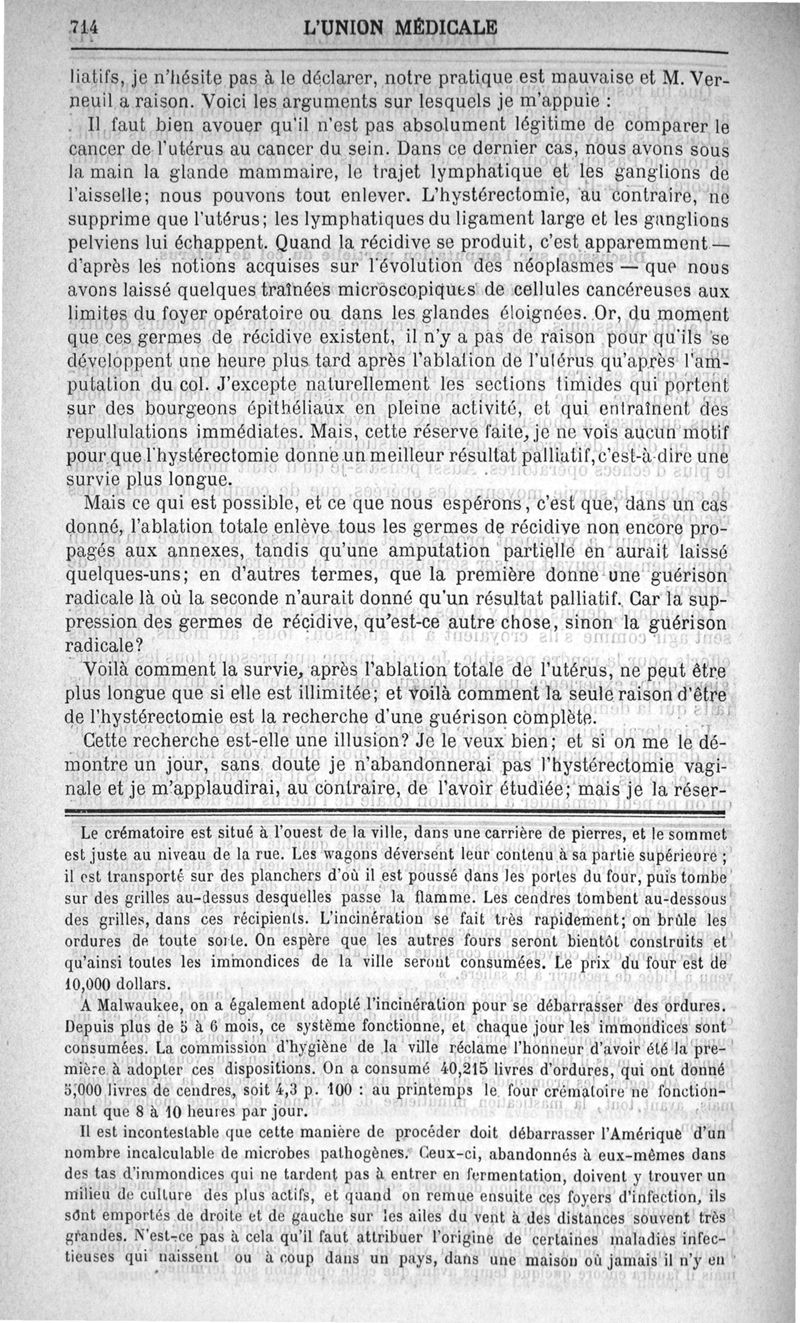 714 L'UNION MÉDICALE

liatifs, je n'hésite pas à le déclarer, notre pratique est mauvaise et M. Verneuil a raison. Voici les arguments sur lesquels je m'appuie :

Il faut bien avouer qu'il n'est pas absolument légitime de comparer le cancer de l'utérus au cancer du sein. Dans ce dernier cas, nous avons sous la main la glande mammaire, le trajet lymphatique et les ganglions de l'aisselle; nous pouvons tout enlever. L'hystérectomie, au contraire, ne supprime que l'utérus; les lymphatiques du ligament large et les ganglions pelviens lui échappent. Quand la récidive se produit, c'est apparemment — d'après les notions acquises sur l'évolution des néoplasmes — que nous avons laissé quelques traînées microscopiques de cellules cancéreuses aux limites du foyer opératoire ou dans les glandes éloignées. Or, du moment que ces germes de récidive existent, il n'y a pas de raison pour qu'ils se développent une heure plus tard après l'ablation de l'utérus qu'après l'amputation du col. J'excepte naturellement les sections timides qui portent sur des bourgeons épithéliaux en pleine activité, et qui entraînent des repullulations immédiates. Mais, cette réserve faite, je ne vois aucun motif pour que l'hystérectomie donne un meilleur résultat palliatif, c'est-à-dire une survie plus longue.

Mais ce qui est possible, et ce que nous espérons, c'est que, dans un cas donné, l'ablation totale enlève tous les germes de récidive non encore propagés aux annexes, tandis qu'une amputation partielle en aurait laissé quelques-uns; en d'autres termes, que la première donne une guérison radicale là où la seconde n'aurait donné qu'un résultat palliatif. Car la suppression des germes de récidive, qu'est-ce autre chose, sinon la guérison radicale?

Voilà comment la survie, après l'ablation totale de l'utérus, ne peut être plus longue que si elle est illimitée; et voilà comment la seule raison d'être de l'hystérectomie est la recherche d'une guérison complète.

Cette recherche est-elle une illusion? Je le veux bien; et si on me le démontre un jour, sans doute je n'abandonnerai pas l'hystérectomie vaginale et je m'applaudirai, au contraire, de l'avoir étudiée; mais je la réser-

Le crématoire est situé à l'ouest de la ville, dans une carrière de pierres, et le sommet est juste au niveau de la rue. Les wagons déversent leur contenu à sa partie supérieure ; il est transporté sur des planchers d'où il est poussé dans les portes du four, puis tombe sur des grilles au-dessus desquelles passe la flamme. Les cendres tombent au-dessous des grilles, dans ces récipients. L'incinération se fait très rapidement; on brûle les ordures de toute sorte. On espère que les autres fours seront bientôt construits et qu'ainsi toutes les immondices de la ville seront consumées. Le prix du four est de 10,000 dollars.

A Malwaukee, on a également adopté l'incinération pour se débarrasser des ordures. Depuis plus de 5 à 6 mois, ce système fonctionne, et chaque jour les immondices sont consumées. La commission d'hygiène de la ville réclame l'honneur d'avoir été la première à adopter ces dispositions. On a consumé 40,215 livres d'ordures, qui ont donné 5,000 livres de cendres, soit 4,3 p. 100 : au printemps le four crématoire ne fonctionnant que 8 à 10 heures par jour.

Il est incontestable que cette manière de procéder doit débarrasser l'Amérique d'un nombre incalculable de microbes pathogènes. Ceux-ci, abandonnés à eux-mêmes dans des tas d'immondices qui ne tardent pas à entrer en fermentation, doivent y trouver un milieu de culture des plus actifs, et quand on remue ensuite ces foyers d'infection, ils sont emportés de droite et de gauche sur les ailes du vent à des distances souvent très grandes. N'est-ce pas à cela qu'il faut attribuer l'origine de certaines maladies infectieuses qui naissent ou à coup dans un pays, dans une maison où jamais il n'y en